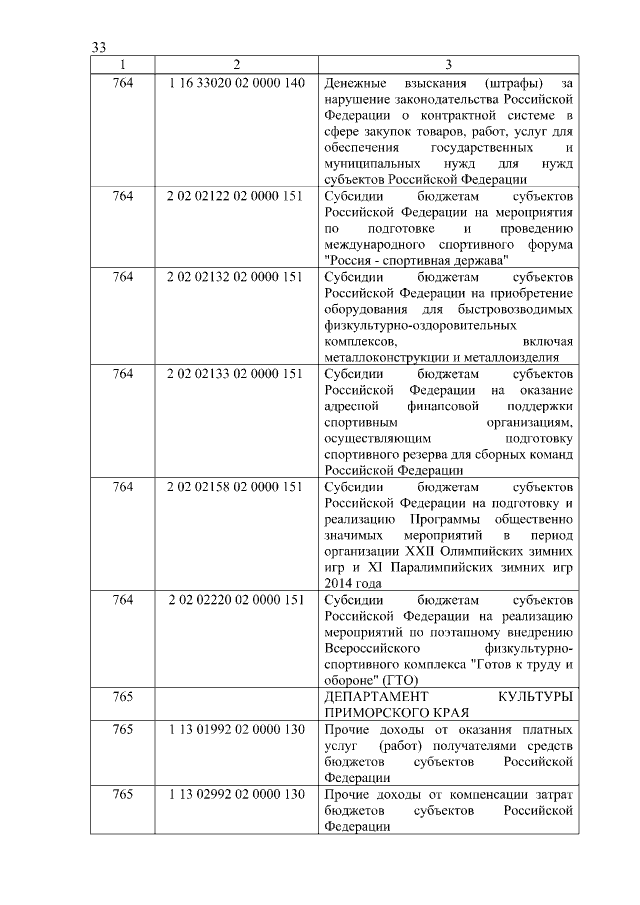 33

| 1 | 2 | 3 |
|---|---|---|
| 764 | 1 16 33020 02 0000 140 | Денежные взыскания (штрафы) за нарушение законодательства Российской Федерации о контрактной системе в сфере закупок товаров, работ, услуг для обеспечения государственных и муниципальных нужд для нужд субъектов Российской Федерации |
| 764 | 2 02 02122 02 0000 151 | Субсидии бюджетам субъектов Российской Федерации на мероприятия по подготовке и проведению международного спортивного форума "Россия - спортивная держава" |
| 764 | 2 02 02132 02 0000 151 | Субсидии бюджетам субъектов Российской Федерации на приобретение оборудования для быстровозводимых физкультурно-оздоровительных комплексов, включая металлоконструкции и металлоизделия |
| 764 | 2 02 02133 02 0000 151 | Субсидии бюджетам субъектов Российской Федерации на оказание адресной финансовой поддержки спортивным организациям, осуществляющим подготовку спортивного резерва для сборных команд Российской Федерации |
| 764 | 2 02 02158 02 0000 151 | Субсидии бюджетам субъектов Российской Федерации на подготовку и реализацию Программы общественно значимых мероприятий в период организации XXII Олимпийских зимних игр и XI Паралимпийских зимних игр 2014 года |
| 764 | 2 02 02220 02 0000 151 | Субсидии бюджетам субъектов Российской Федерации на реализацию мероприятий по поэтапному внедрению Всероссийского физкультурно-спортивного комплекса "Готов к труду и обороне" (ГТО) |
| 765 | | ДЕПАРТАМЕНТ КУЛЬТУРЫ ПРИМОРСКОГО КРАЯ |
| 765 | 1 13 01992 02 0000 130 | Прочие доходы от оказания платных услуг (работ) получателями средств бюджетов субъектов Российской Федерации |
| 765 | 1 13 02992 02 0000 130 | Прочие доходы от компенсации затрат бюджетов субъектов Российской Федерации |